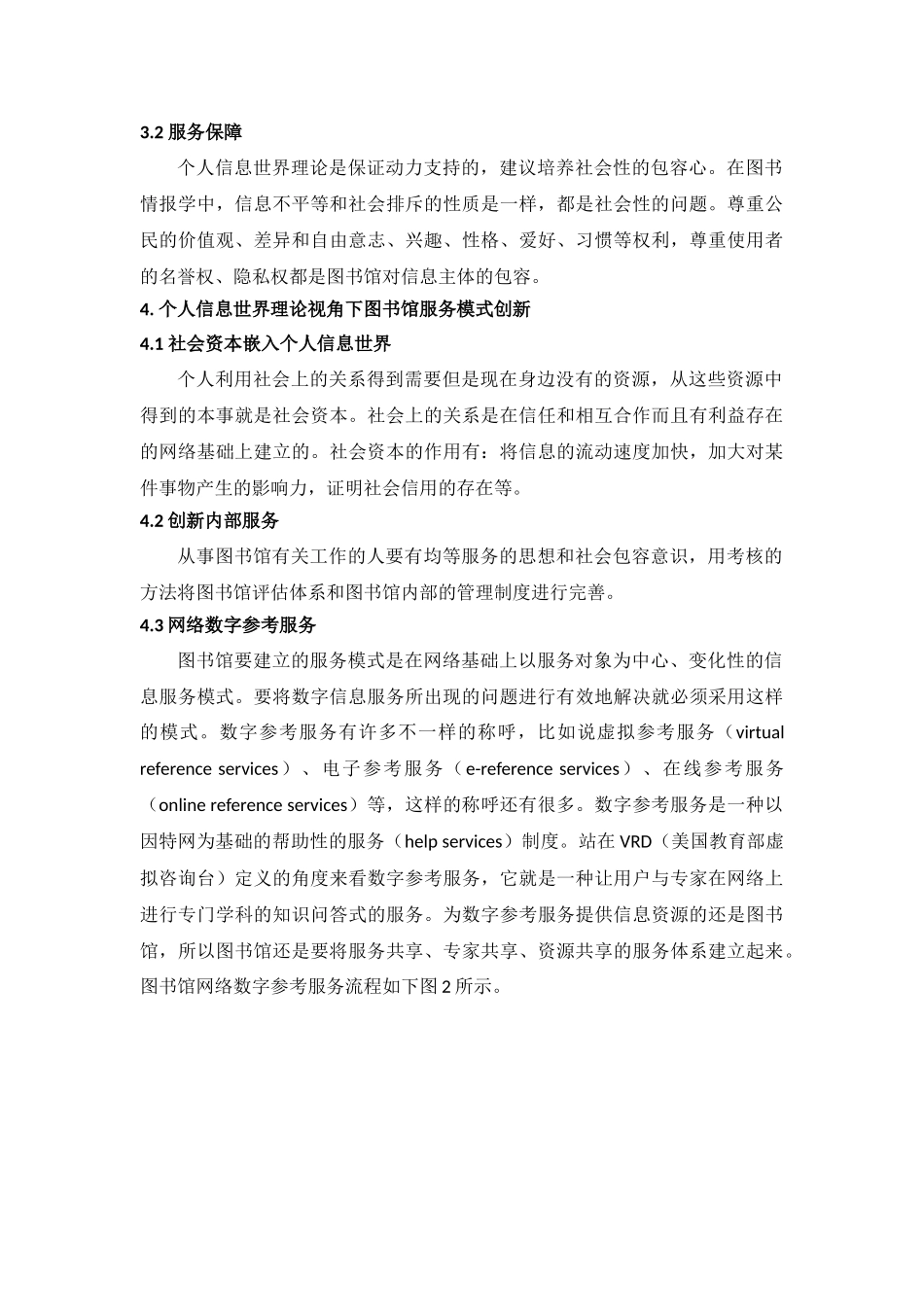 3.2 服务保障

个人信息世界理论是保证动力支持的，建议培养社会性的包容心。在图书情报学中，信息不平等和社会排斥的性质是一样，都是社会性的问题。尊重公民的价值观、差异和自由意志、兴趣、性格、爱好、习惯等权利，尊重使用者的名誉权、隐私权都是图书馆对信息主体的包容。

4. 个人信息世界理论视角下图书馆服务模式创新

4.1 社会资本嵌入个人信息世界

个人利用社会上的关系得到需要但是现在身边没有的资源，从这些资源中得到的本事就是社会资本。社会上的关系是在信任和相互合作而且有利益存在的网络基础上建立的。社会资本的作用有：将信息的流动速度加快，加大对某件事物产生的影响力，证明社会信用的存在等。

4.2 创新内部服务

从事图书馆有关工作的人要有均等服务的思想和社会包容意识，用考核的方法将图书馆评估体系和图书馆内部的管理制度进行完善。

4.3 网络数字参考服务

图书馆要建立的服务模式是在网络基础上以服务对象为中心、变化性的信息服务模式。要将数字信息服务所出现的问题进行有效地解决就必须采用这样的模式。数字参考服务有许多不一样的称呼，比如说虚拟参考服务（virtual reference services）、电子参考服务（e-reference services）、在线参考服务（online reference services）等，这样的称呼还有很多。数字参考服务是一种以因特网为基础的帮助性的服务（help services）制度。站在 VRD（美国教育部虚拟咨询台）定义的角度来看数字参考服务，它就是一种让用户与专家在网络上进行专门学科的知识问答式的服务。为数字参考服务提供信息资源的还是图书馆，所以图书馆还是要将服务共享、专家共享、资源共享的服务体系建立起来。图书馆网络数字参考服务流程如下图 2 所示。